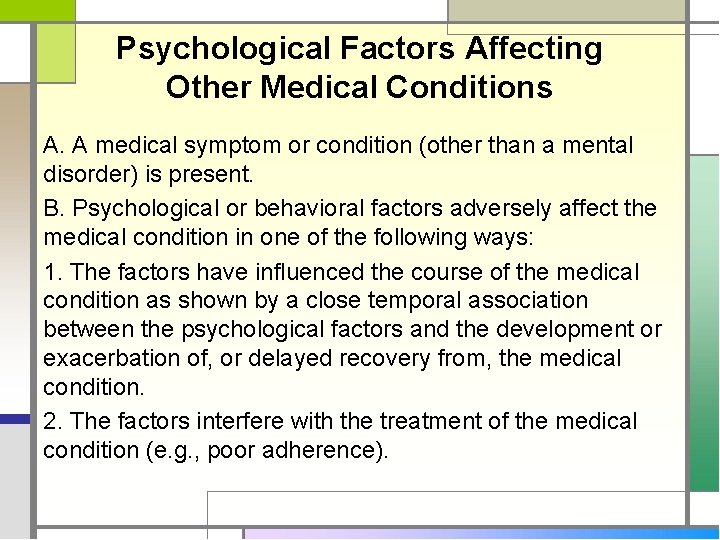 Psychological Factors Affecting Other Medical Conditions

A. A medical symptom or condition (other than a mental disorder) is present.

B. Psychological or behavioral factors adversely affect the medical condition in one of the following ways:

1. The factors have influenced the course of the medical condition as shown by a close temporal association between the psychological factors and the development or exacerbation of, or delayed recovery from, the medical condition.

2. The factors interfere with the treatment of the medical condition (e.g., poor adherence).